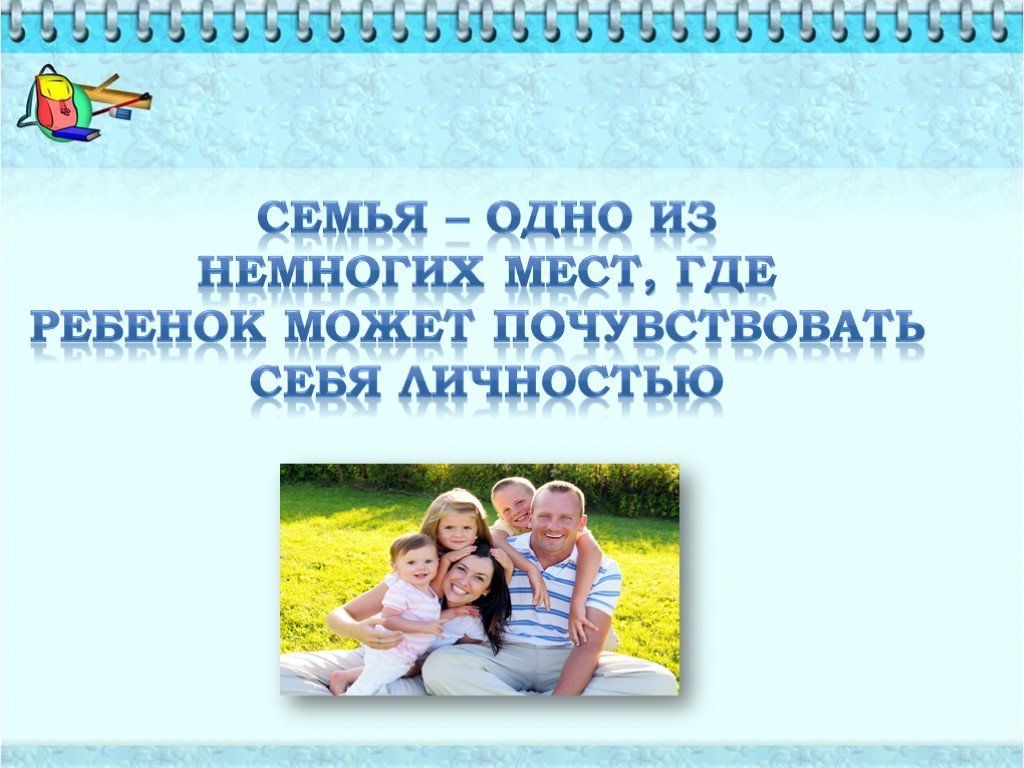 СЕМЬЯ – ОДНО ИЗ НЕМНОГИХ МЕСТ, ГДЕ РЕБЕНОК МОЖЕТ ПОЧУВСТВОВАТЬ СЕБЯ ЛИЧНОСТЬЮ